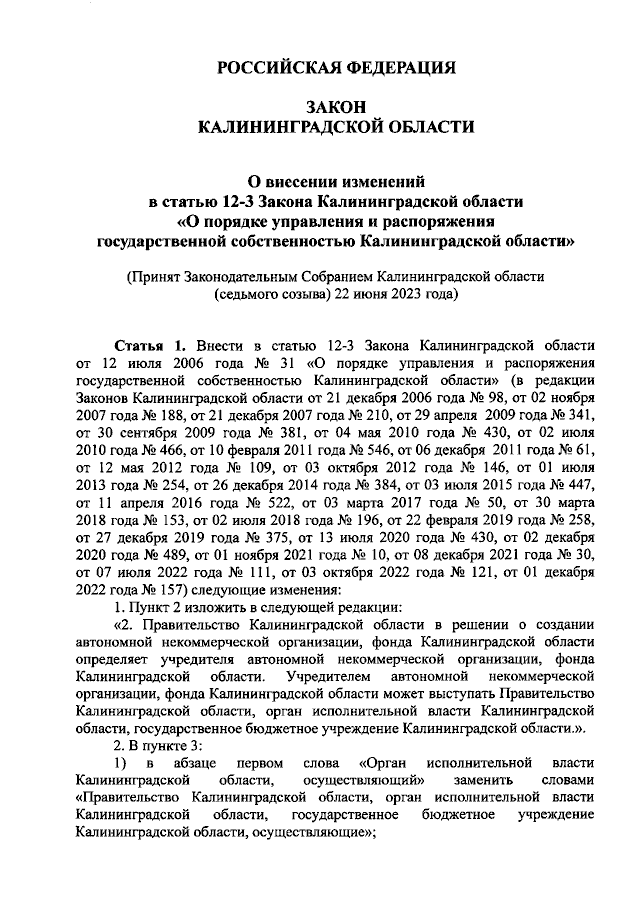 РОССИЙСКАЯ ФЕДЕРАЦИЯ

ЗАКОН
КАЛИНИНГРАДСКОЙ ОБЛАСТИ

О внесении изменений
в статью 12-3 Закона Калининградской области
«О порядке управления и распоряжения
государственной собственностью Калининградской области»

(Принят Законодательным Собранием Калининградской области
(седьмого созыва) 22 июня 2023 года)

Статья 1. Внести в статью 12-3 Закона Калининградской области от 12 июля 2006 года № 31 «О порядке управления и распоряжения государственной собственностью Калининградской области» (в редакции Законов Калининградской области от 21 декабря 2006 года № 98, от 02 ноября 2007 года № 188, от 21 декабря 2007 года № 210, от 29 апреля 2009 года № 341, от 30 сентября 2009 года № 381, от 04 мая 2010 года № 430, от 02 июля 2010 года № 466, от 10 февраля 2011 года № 546, от 06 декабря 2011 года № 61, от 12 мая 2012 года № 109, от 03 октября 2012 года № 146, от 01 июля 2013 года № 254, от 26 декабря 2014 года № 384, от 03 июля 2015 года № 447, от 11 апреля 2016 года № 522, от 03 марта 2017 года № 50, от 30 марта 2018 года № 153, от 02 июля 2018 года № 196, от 22 февраля 2019 года № 258, от 27 декабря 2019 года № 375, от 13 июля 2020 года № 430, от 02 декабря 2020 года № 489, от 01 ноября 2021 года № 10, от 08 декабря 2021 года № 30, от 07 июля 2022 года № 111, от 03 октября 2022 года № 121, от 01 декабря 2022 года № 157) следующие изменения:
1. Пункт 2 изложить в следующей редакции:
«2. Правительство Калининградской области в решении о создании автономной некоммерческой организации, фонда Калининградской области определяет учредителя автономной некоммерческой организации, фонда Калининградской области. Учредителем автономной некоммерческой организации, фонда Калининградской области может выступать Правительство Калининградской области, орган исполнительной власти Калининградской области, государственное бюджетное учреждение Калининградской области.».
2. В пункте 3:
1) в абзаце первом слова «Орган исполнительной власти Калининградской области, осуществляющий» заменить словами «Правительство Калининградской области, орган исполнительной власти Калининградской области, государственное бюджетное учреждение Калининградской области, осуществляющие»;